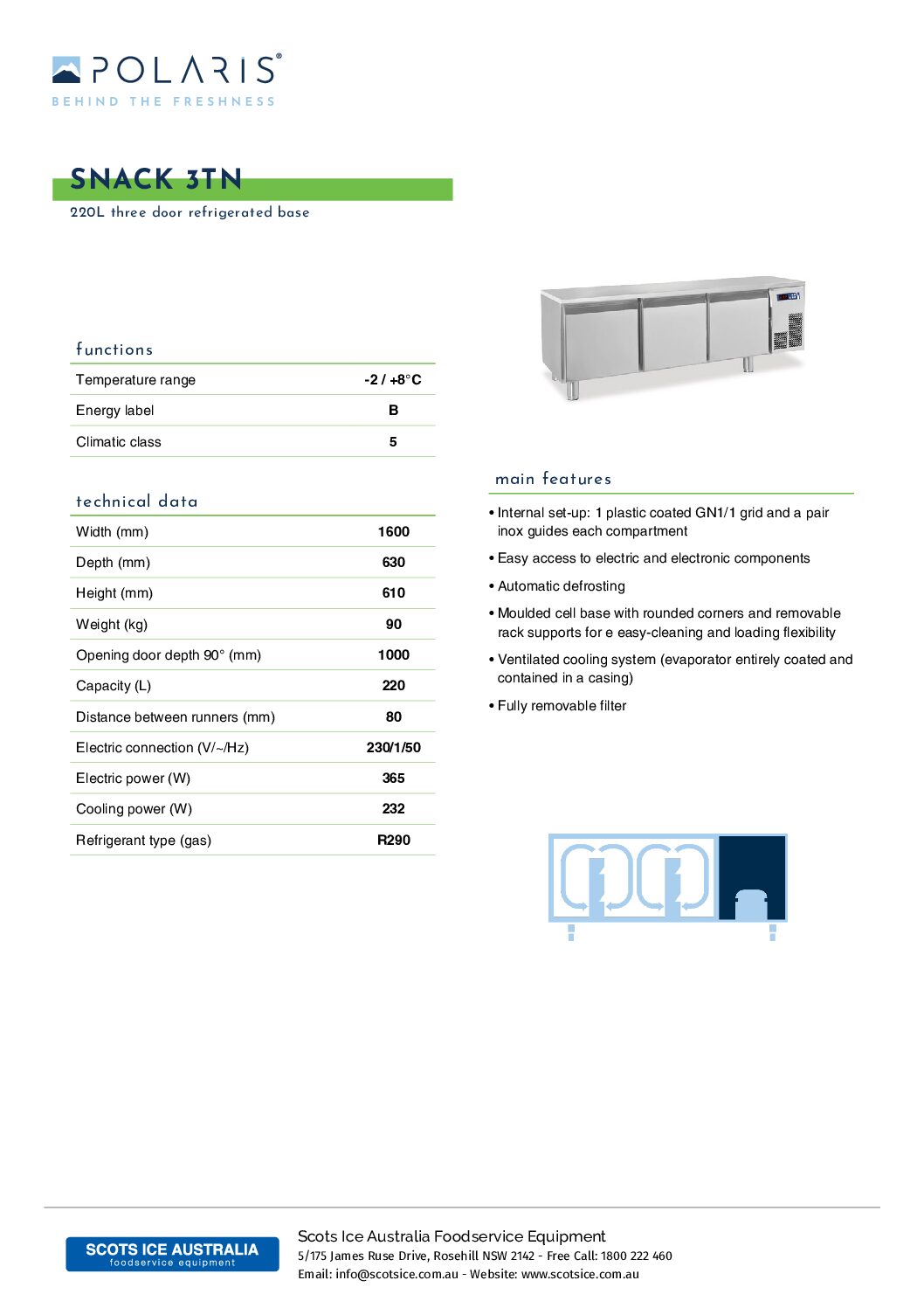 POLARIS®
BEHIND THE FRESHNESS

SNACK 3TN
220L three door refrigerated base

functions

| Temperature range | -2 / +8°C |
|---|---|
| Energy label | B |
| Climatic class | 5 |

technical data

| Width (mm) | 1600 |
|---|---|
| Depth (mm) | 630 |
| Height (mm) | 610 |
| Weight (kg) | 90 |
| Opening door depth 90° (mm) | 1000 |
| Capacity (L) | 220 |
| Distance between runners (mm) | 80 |
| Electric connection (V/~/Hz) | 230/1/50 |
| Electric power (W) | 365 |
| Cooling power (W) | 232 |
| Refrigerant type (gas) | R290 |

main features

• Internal set-up: 1 plastic coated GN1/1 grid and a pair inox guides each compartment
• Easy access to electric and electronic components
• Automatic defrosting
• Moulded cell base with rounded corners and removable rack supports for e easy-cleaning and loading flexibility
• Ventilated cooling system (evaporator entirely coated and contained in a casing)
• Fully removable filter

SCOTS ICE AUSTRALIA
foodservice equipment

Scots Ice Australia Foodservice Equipment
5/175 James Ruse Drive, Rosehill NSW 2142 - Free Call: 1800 222 460
Email: info@scotsice.com.au - Website: www.scotsice.com.au